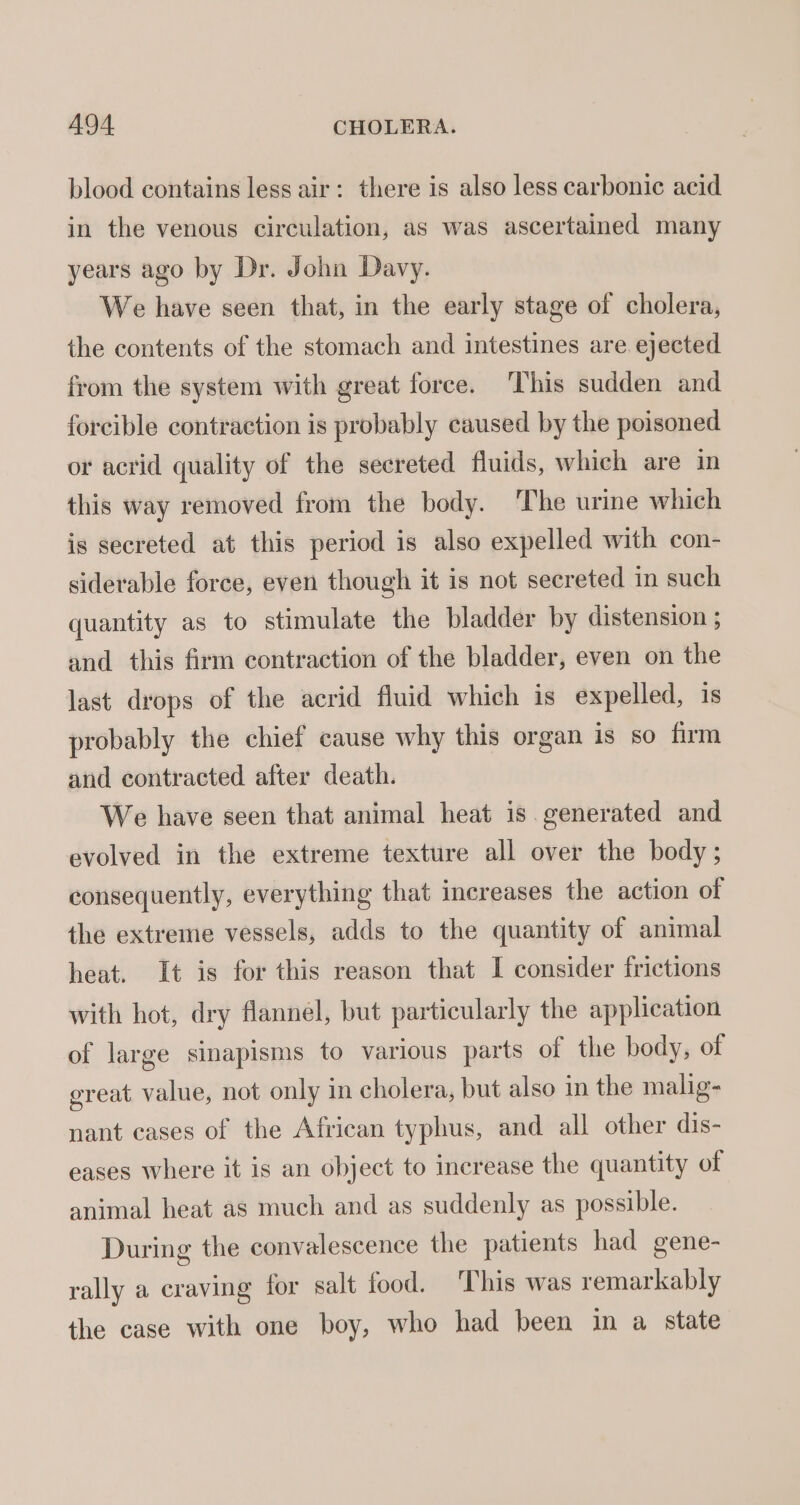 494 CHOLERA.

blood contains less air: there is also less carbonic acid in the venous circulation, as was ascertained many years ago by Dr. John Davy.

We have seen that, in the early stage of cholera, the contents of the stomach and intestines are ejected from the system with great force. This sudden and forcible contraction is probably caused by the poisoned or acrid quality of the secreted fluids, which are in this way removed from the body. The urine which is secreted at this period is also expelled with considerable force, even though it is not secreted in such quantity as to stimulate the bladder by distension; and this firm contraction of the bladder, even on the last drops of the acrid fluid which is expelled, is probably the chief cause why this organ is so firm and contracted after death.

We have seen that animal heat is generated and evolved in the extreme texture all over the body; consequently, everything that increases the action of the extreme vessels, adds to the quantity of animal heat. It is for this reason that I consider frictions with hot, dry flannel, but particularly the application of large sinapisms to various parts of the body, of great value, not only in cholera, but also in the malignant cases of the African typhus, and all other diseases where it is an object to increase the quantity of animal heat as much and as suddenly as possible.

During the convalescence the patients had generally a craving for salt food. This was remarkably the case with one boy, who had been in a state